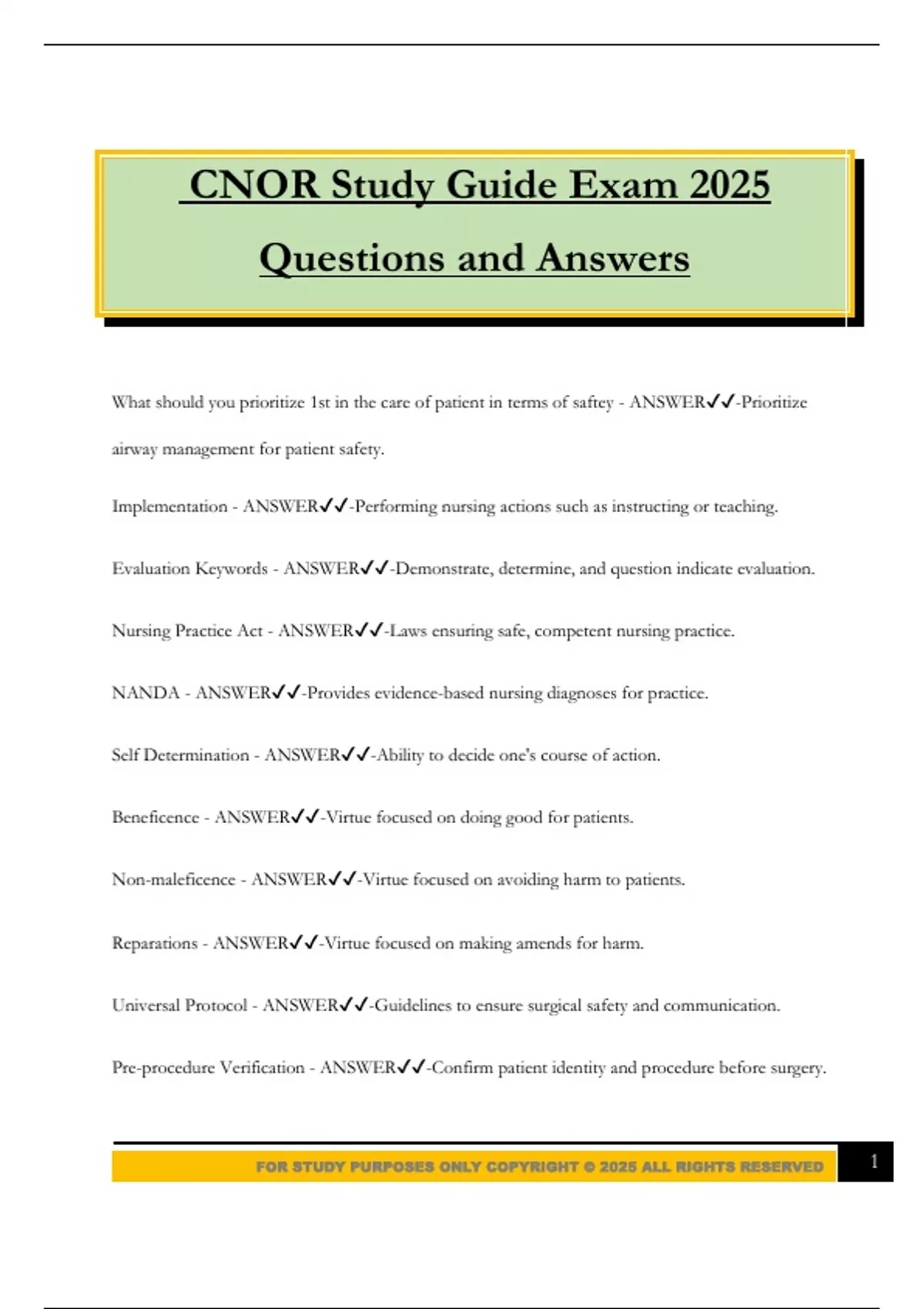 CNOR Study Guide Exam 2025

Questions and Answers

What should you prioritize 1st in the care of patient in terms of saftey - ANSWER✓✓-Prioritize airway management for patient safety.

Implementation - ANSWER✓✓-Performing nursing actions such as instructing or teaching.

Evaluation Keywords - ANSWER✓✓-Demonstrate, determine, and question indicate evaluation.

Nursing Practice Act - ANSWER✓✓-Laws ensuring safe, competent nursing practice.

NANDA - ANSWER✓✓-Provides evidence-based nursing diagnoses for practice.

Self Determination - ANSWER✓✓-Ability to decide one's course of action.

Beneficence - ANSWER✓✓-Virtue focused on doing good for patients.

Non-maleficence - ANSWER✓✓-Virtue focused on avoiding harm to patients.

Reparations - ANSWER✓✓-Virtue focused on making amends for harm.

Universal Protocol - ANSWER✓✓-Guidelines to ensure surgical safety and communication.

Pre-procedure Verification - ANSWER✓✓-Confirm patient identity and procedure before surgery.

FOR STUDY PURPOSES ONLY COPYRIGHT © 2025 ALL RIGHTS RESERVED

1